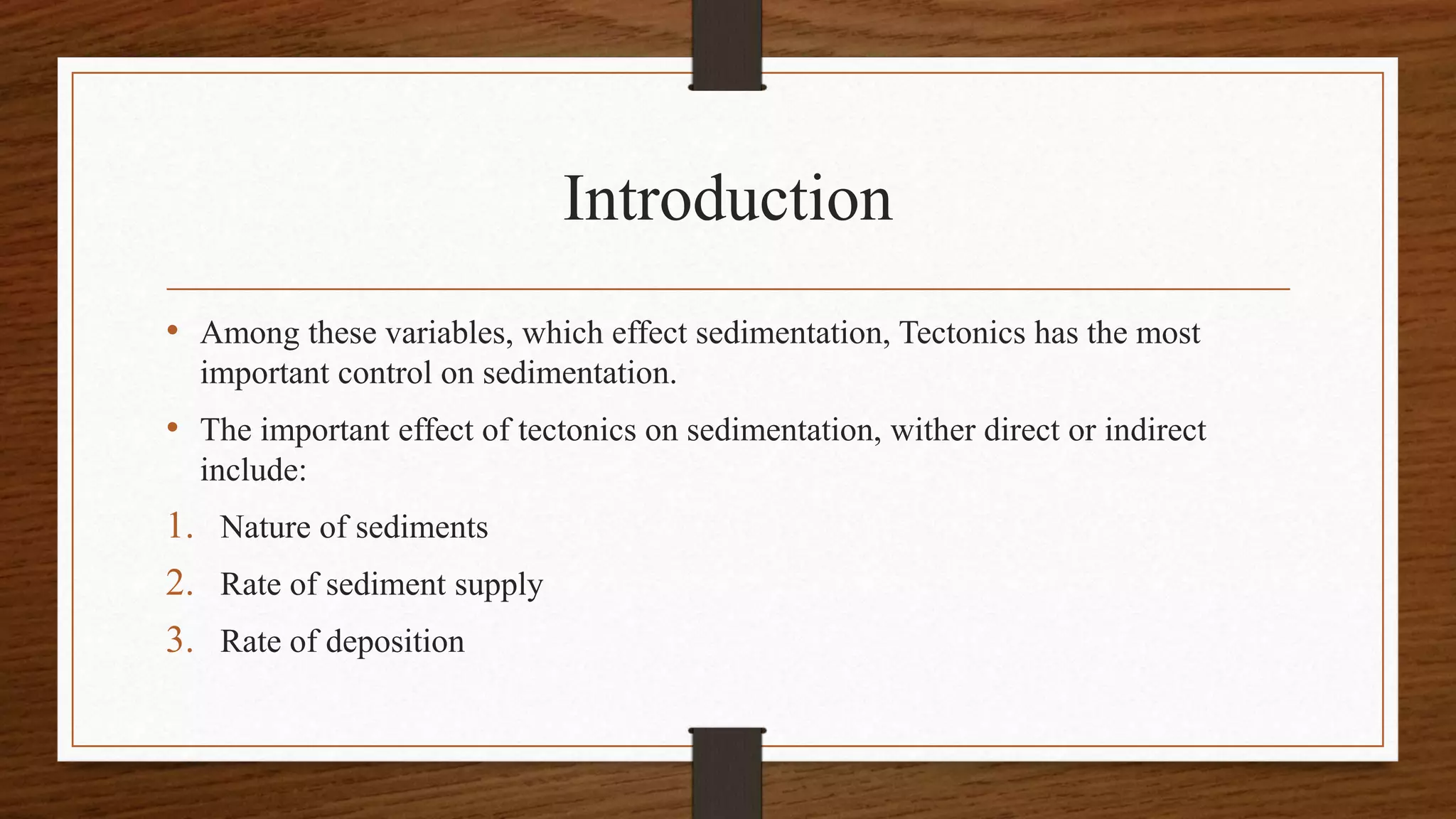 Introduction

• Among these variables, which effect sedimentation, Tectonics has the most important control on sedimentation.

• The important effect of tectonics on sedimentation, wither direct or indirect include:

1. Nature of sediments
2. Rate of sediment supply
3. Rate of deposition